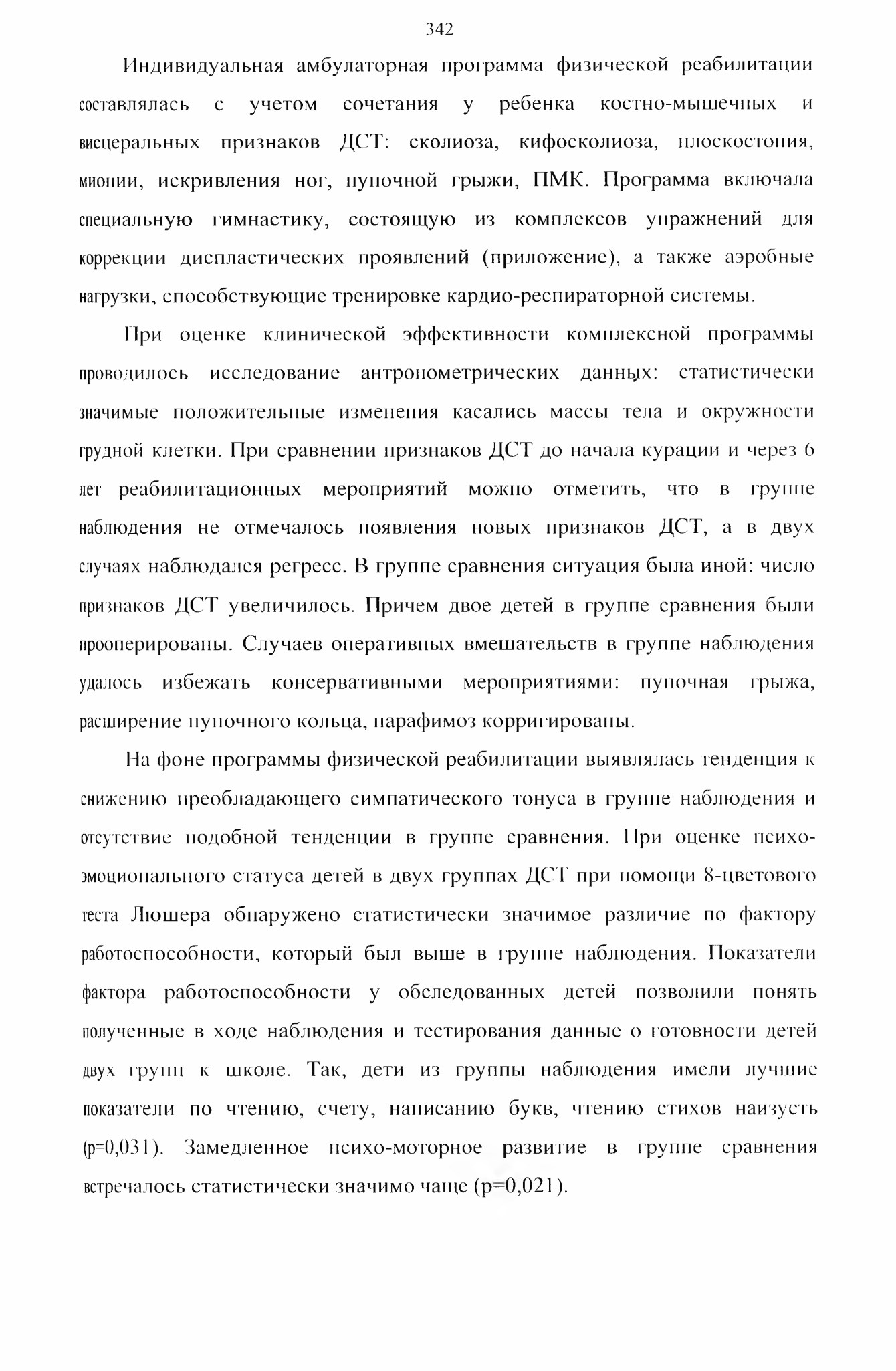 342

Индивидуальная амбулаторная программа физической реабилитации составлялась с учетом сочетания у ребенка костно-мышечных и висцеральных признаков ДСТ: сколиоза, кифосколиоза, плоскостопия, миопии, искривления ног, пупочной грыжи, ПМК. Программа включала специальную гимнастику, состоящую из комплексов упражнений для коррекции диспластических проявлений (приложение), а также аэробные нагрузки, способствующие тренировке кардио-респираторной системы.

При оценке клинической эффективности комплексной программы проводилось исследование антропометрических данных: статистически значимые положительные изменения касались массы тела и окружности грудной клетки. При сравнении признаков ДСТ до начала курации и через 6 лет реабилитационных мероприятий можно отметить, что в группе наблюдения не отмечалось появления новых признаков ДСТ, а в двух случаях наблюдался регресс. В группе сравнения ситуация была иной: число признаков ДСТ увеличилось. Причем двое детей в группе сравнения были прооперированы. Случаев оперативных вмешательств в группе наблюдения удалось избежать консервативными мероприятиями: пупочная грыжа, расширение пупочного кольца, парафимоз корригированы.

На фоне программы физической реабилитации выявлялась тенденция к снижению преобладающего симпатического тонуса в группе наблюдения и отсутствие подобной тенденции в группе сравнения. При оценке психо-эмоционального статуса детей в двух группах ДСТ при помощи 8-цветового теста Люшера обнаружено статистически значимое различие по фактору работоспособности, который был выше в группе наблюдения. Показатели фактора работоспособности у обследованных детей позволили понять полученные в ходе наблюдения и тестирования данные о готовности детей двух групп к школе. Так, дети из группы наблюдения имели лучшие показатели по чтению, счету, написанию букв, чтению стихов наизусть (p=0,031). Замедленное психо-моторное развитие в группе сравнения встречалось статистически значимо чаще (p=0,021).